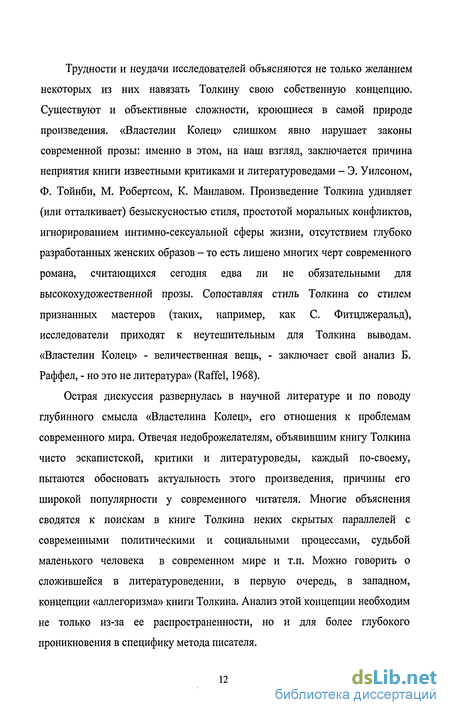 Трудности и неудачи исследователей объясняются не только желанием некоторых из них навязать Толкину свою собственную концепцию. Существуют и объективные сложности, кроющиеся в самой природе произведения. «Властелин Колец» слишком явно нарушает законы современной прозы: именно в этом, на наш взгляд, заключается причина неприятия книги известными критиками и литературоведами – Э. Уилсоном, Ф. Тойнби, М. Робертсом, К. Манлавом. Произведение Толкина удивляет (или отталкивает) безыскусностью стиля, простотой моральных конфликтов, игнорированием интимно-сексуальной сферы жизни, отсутствием глубоко разработанных женских образов – то есть лишено многих черт современного романа, считающихся сегодня едва ли не обязательными для высокохудожественной прозы. Сопоставляя стиль Толкина со стилем признанных мастеров (таких, например, как С. Фитцджеральд), исследователи приходят к неутешительным для Толкина выводам. «Властелин Колец» - величественная вещь, - заключает свой анализ Б. Раффел, - но это не литература» (Raffel, 1968).

Острая дискуссия развернулась в научной литературе и по поводу глубинного смысла «Властелина Колец», его отношения к проблемам современного мира. Отвечая недоброжелателям, объявившим книгу Толкина чисто эскапистской, критики и литературоведы, каждый по-своему, пытаются обосновать актуальность этого произведения, причины его широкой популярности у современного читателя. Многие объяснения сводятся к поискам в книге Толкина неких скрытых параллелей с современными политическими и социальными процессами, судьбой маленького человека в современном мире и т.п. Можно говорить о сложившейся в литературоведении, в первую очередь, в западном, концепции «аллегоризма» книги Толкина. Анализ этой концепции необходим не только из-за ее распространенности, но и для более глубокого проникновения в специфику метода писателя.

12

dsLib.net
библиотека диссертаций